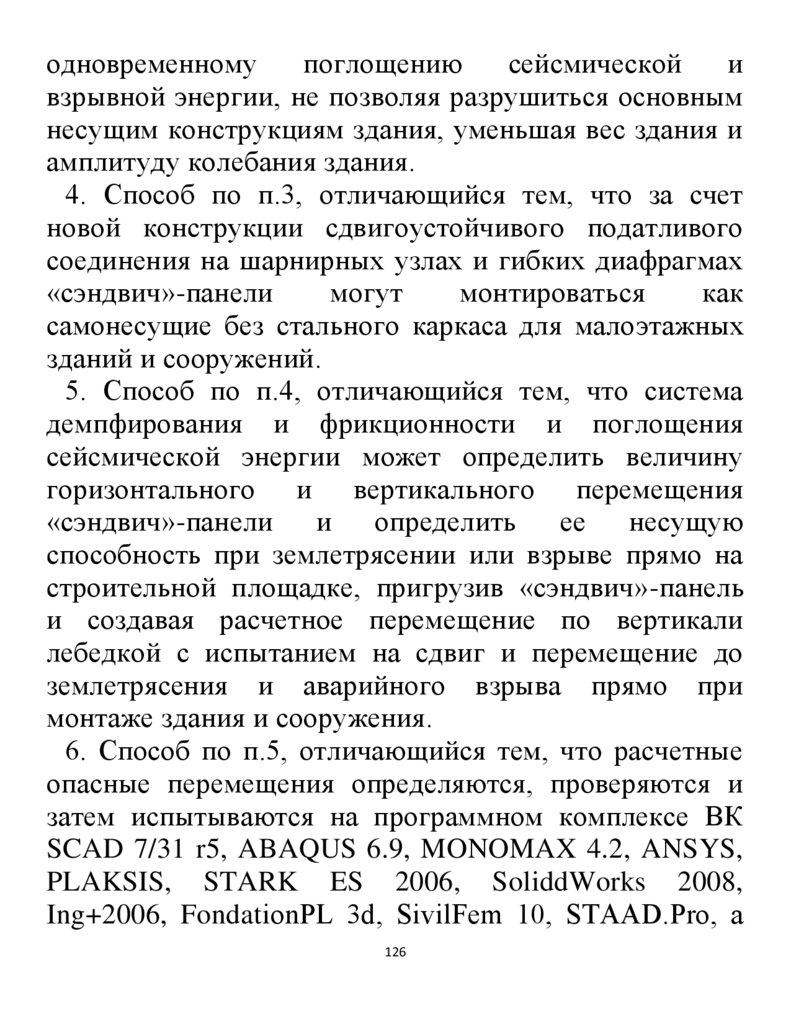 одновременному поглощению сейсмической и взрывной энергии, не позволяя разрушиться основным несущим конструкциям здания, уменьшая вес здания и амплитуду колебания здания.

4. Способ по п.3, отличающийся тем, что за счет новой конструкции сдвигоустойчивого податливого соединения на шарнирных узлах и гибких диафрагмах «сэндвич»-панели могут монтироваться как самонесущие без стального каркаса для малоэтажных зданий и сооружений.

5. Способ по п.4, отличающийся тем, что система демпфирования и фрикционности и поглощения сейсмической энергии может определить величину горизонтального и вертикального перемещения «сэндвич»-панели и определить ее несущую способность при землетрясении или взрыве прямо на строительной площадке, пригрузив «сэндвич»-панель и создавая расчетное перемещение по вертикали лебедкой с испытанием на сдвиг и перемещение до землетрясения и аварийного взрыва прямо при монтаже здания и сооружения.

6. Способ по п.5, отличающийся тем, что расчетные опасные перемещения определяются, проверяются и затем испытываются на программном комплексе ВК SCAD 7/31 r5, ABAQUS 6.9, MONOMAX 4.2, ANSYS, PLAKSIS, STARK ES 2006, SoliddWorks 2008, Ing+2006, FondationPL 3d, SivilFem 10, STAAD.Pro, а

126